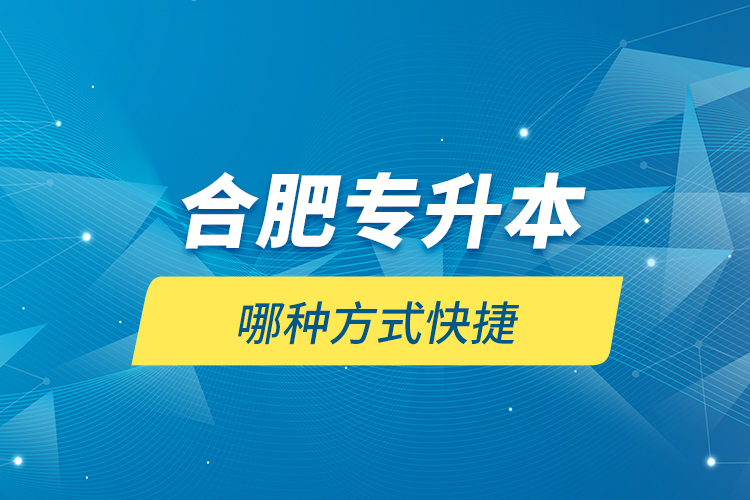 合肥专升本

哪种方式快捷